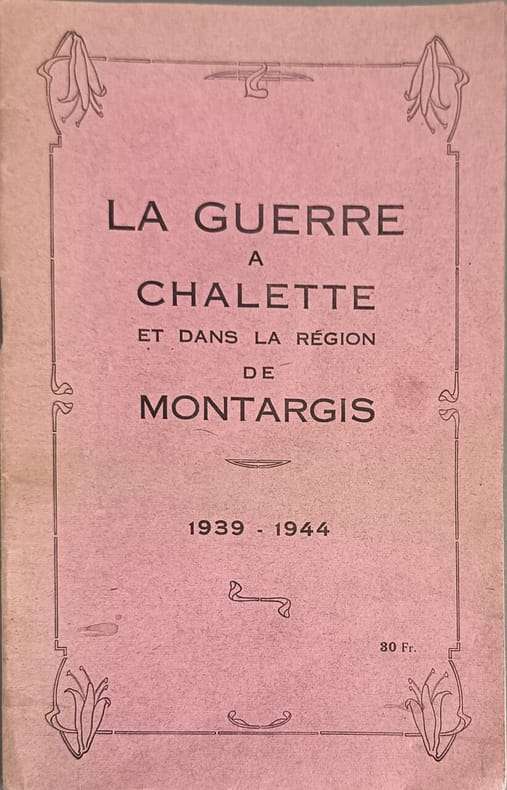 LA GUERRE
A
CHALETTE
ET DANS LA RÉGION
DE
MONTARGIS

1939 - 1944

30 Fr.